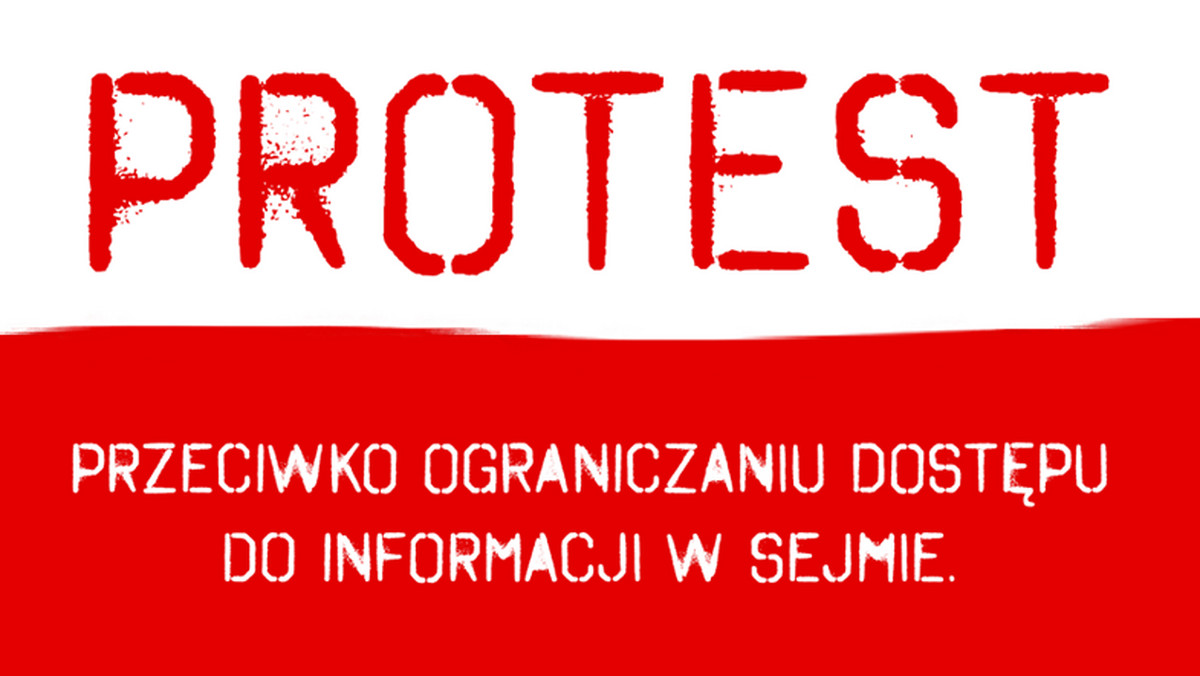 PROTEST

PRZECIWKO OGRANICZANIU DOSTĘPU DO INFORMACJI W SEJMIE.